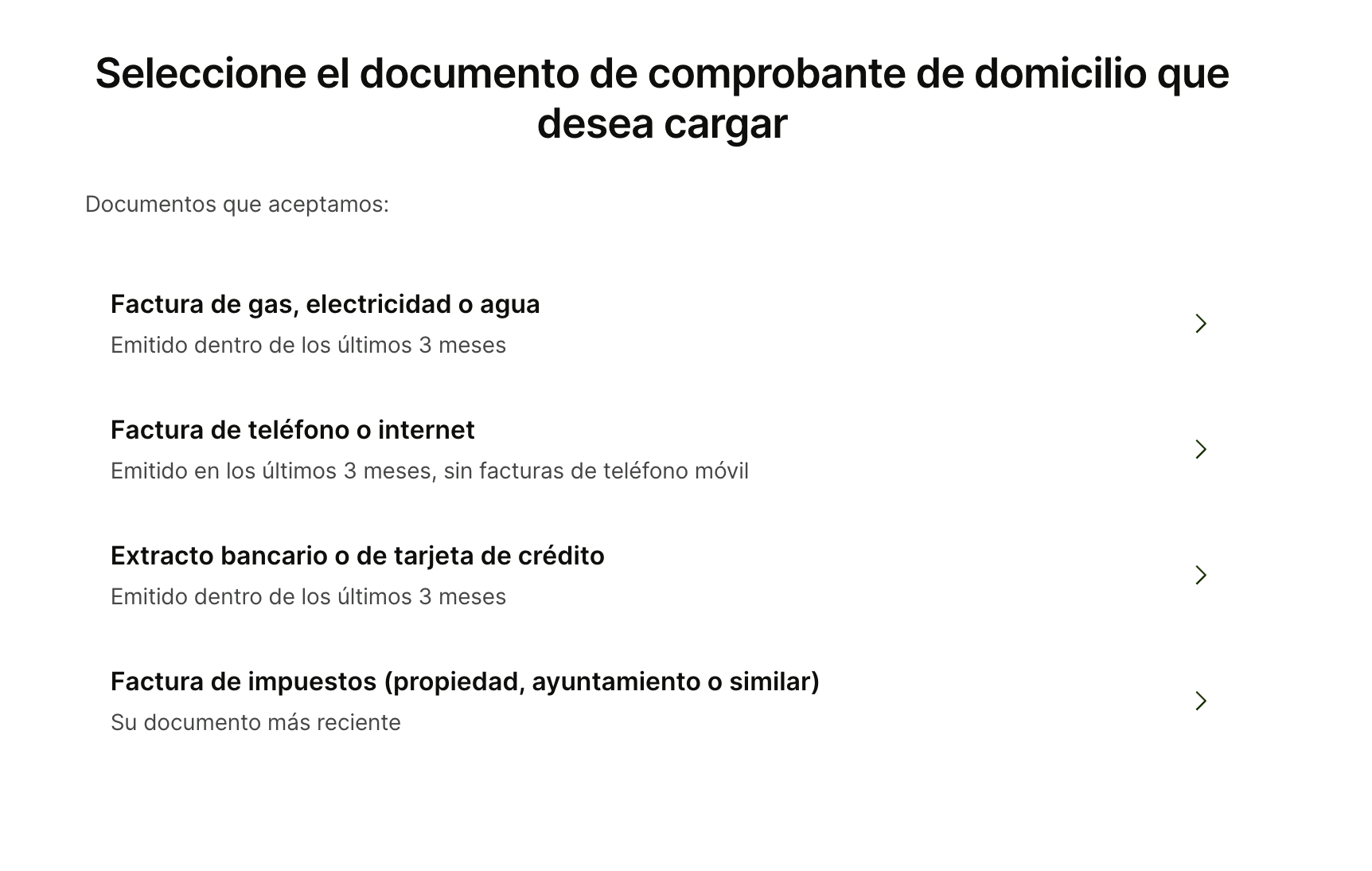 Seleccione el documento de comprobante de domicilio que desea cargar

Documentos que aceptamos:

Factura de gas, electricidad o agua
Emitido dentro de los últimos 3 meses

Factura de teléfono o internet
Emitido en los últimos 3 meses, sin facturas de teléfono móvil

Extracto bancario o de tarjeta de crédito
Emitido dentro de los últimos 3 meses

Factura de impuestos (propiedad, ayuntamiento o similar)
Su documento más reciente